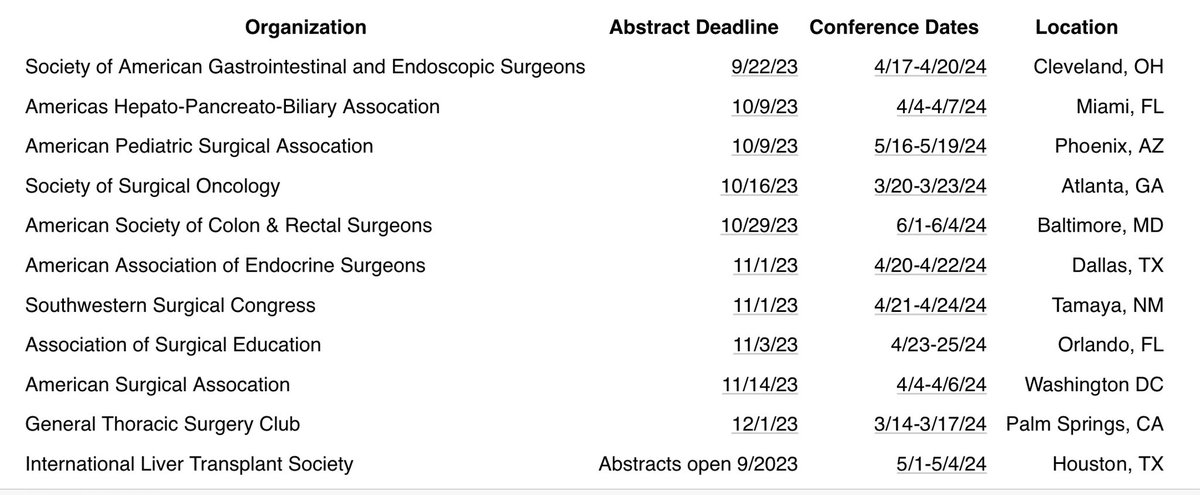 | Organization | Abstract Deadline | Conference Dates | Location |
|---|---|---|---|
| Society of American Gastrointestinal and Endoscopic Surgeons | 9/22/23 | 4/17-4/20/24 | Cleveland, OH |
| Americas Hepato-Pancreato-Biliary Assocation | 10/9/23 | 4/4-4/7/24 | Miami, FL |
| American Pediatric Surgical Assocation | 10/9/23 | 5/16-5/19/24 | Phoenix, AZ |
| Society of Surgical Oncology | 10/16/23 | 3/20-3/23/24 | Atlanta, GA |
| American Society of Colon & Rectal Surgeons | 10/29/23 | 6/1-6/4/24 | Baltimore, MD |
| American Association of Endocrine Surgeons | 11/1/23 | 4/20-4/22/24 | Dallas, TX |
| Southwestern Surgical Congress | 11/1/23 | 4/21-4/24/24 | Tamaya, NM |
| Association of Surgical Education | 11/3/23 | 4/23-25/24 | Orlando, FL |
| American Surgical Assocation | 11/14/23 | 4/4-4/6/24 | Washington DC |
| General Thoracic Surgery Club | 12/1/23 | 3/14-3/17/24 | Palm Springs, CA |
| International Liver Transplant Society | Abstracts open 9/2023 | 5/1-5/4/24 | Houston, TX |